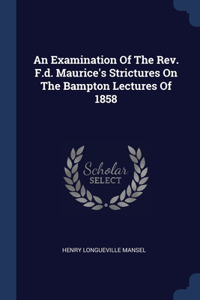 An Examination Of The Rev. F.d. Maurice's Strictures On The Bampton Lectures Of 1858

Scholar SELECT

HENRY LONGUEVILLE MANSEL